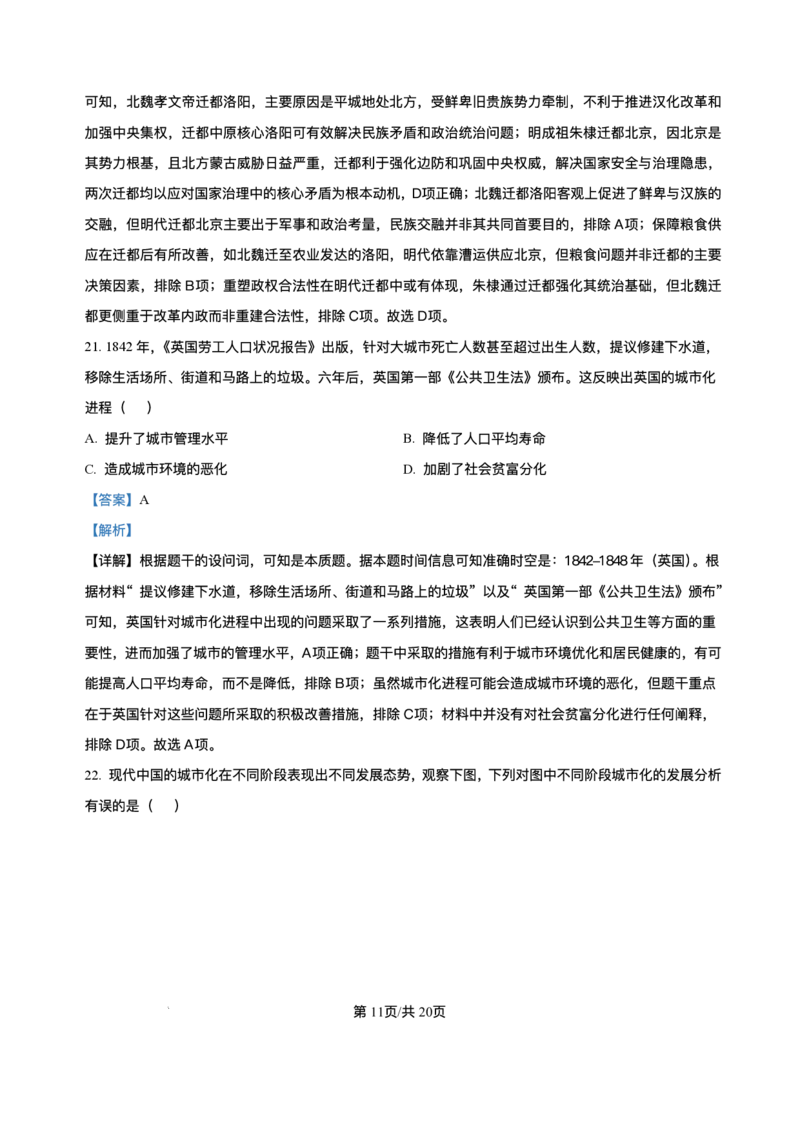 可知，北魏孝文帝迁都洛阳，主要原因是平城地处北方，受鲜卑旧贵族势力牵制，不利于推进汉化改革和加强中央集权，迁都中原核心洛阳可有效解决民族矛盾和政治统治问题；明成祖朱棣迁都北京，因北京是其势力根基，且北方蒙古威胁日益严重，迁都利于强化边防和巩固中央权威，解决国家安全与治理隐患，两次迁都均以应对国家治理中的核心矛盾为根本动机，D项正确；北魏迁都洛阳客观上促进了鲜卑与汉族的交融，但明代迁都北京主要出于军事和政治考量，民族交融并非其共同首要目的，排除A项；保障粮食供应在迁都后有所改善，如北魏迁至农业发达的洛阳，明代依靠漕运供应北京，但粮食问题并非迁都的主要决策因素，排除B项；重塑政权合法性在明代迁都中或有体现，朱棣通过迁都强化其统治基础，但北魏迁都更侧重于改革内政而非重建合法性，排除C项。故选D项。

21. 1842年，《英国劳工人口状况报告》出版，针对大城市死亡人数甚至超过出生人数，提议修建下水道，移除生活场所、街道和马路上的垃圾。六年后，英国第一部《公共卫生法》颁布。这反映出英国的城市化进程（    ）

A. 提升了城市管理水平

B. 降低了人口平均寿命

C. 造成城市环境的恶化

D. 加剧了社会贫富分化

【答案】A

【解析】

【详解】根据题干的设问词，可知是本质题。据本题时间信息可知准确时空是：1842–1848年（英国）。根据材料“提议修建下水道，移除生活场所、街道和马路上的垃圾”以及“英国第一部《公共卫生法》颁布”可知，英国针对城市化进程中出现的问题采取了一系列措施，这表明人们已经认识到公共卫生等方面的重要性，进而加强了城市的管理水平，A项正确；题干中采取的措施有利于城市环境优化和居民健康的，有可能提高人口平均寿命，而不是降低，排除B项；虽然城市化进程可能会造成城市环境的恶化，但题干重点在于英国针对这些问题所采取的积极改善措施，排除C项；材料中并没有对社会贫富分化进行任何阐释，排除D项。故选A项。

22. 现代中国的城市化在不同阶段表现出不同发展态势，观察下图，下列对图中不同阶段城市化的发展分析有误的是（    ）

第11页/共20页